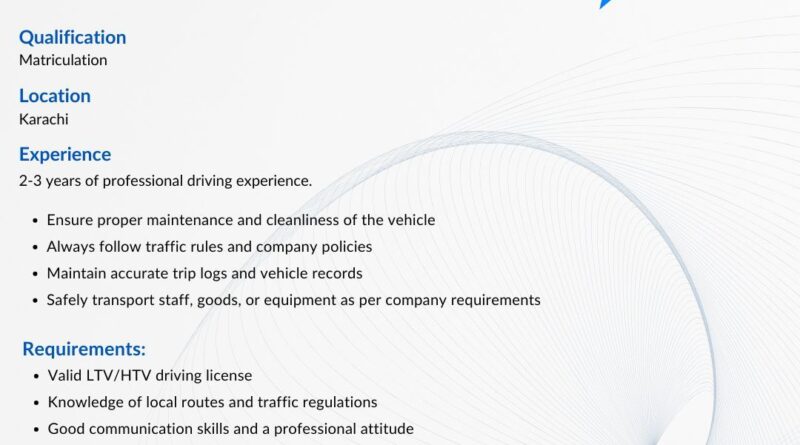 Qualification
Matriculation

Location
Karachi

Experience
2-3 years of professional driving experience.

• Ensure proper maintenance and cleanliness of the vehicle
• Always follow traffic rules and company policies
• Maintain accurate trip logs and vehicle records
• Safely transport staff, goods, or equipment as per company requirements

Requirements:
• Valid LTV/HTV driving license
• Knowledge of local routes and traffic regulations
• Good communication skills and a professional attitude